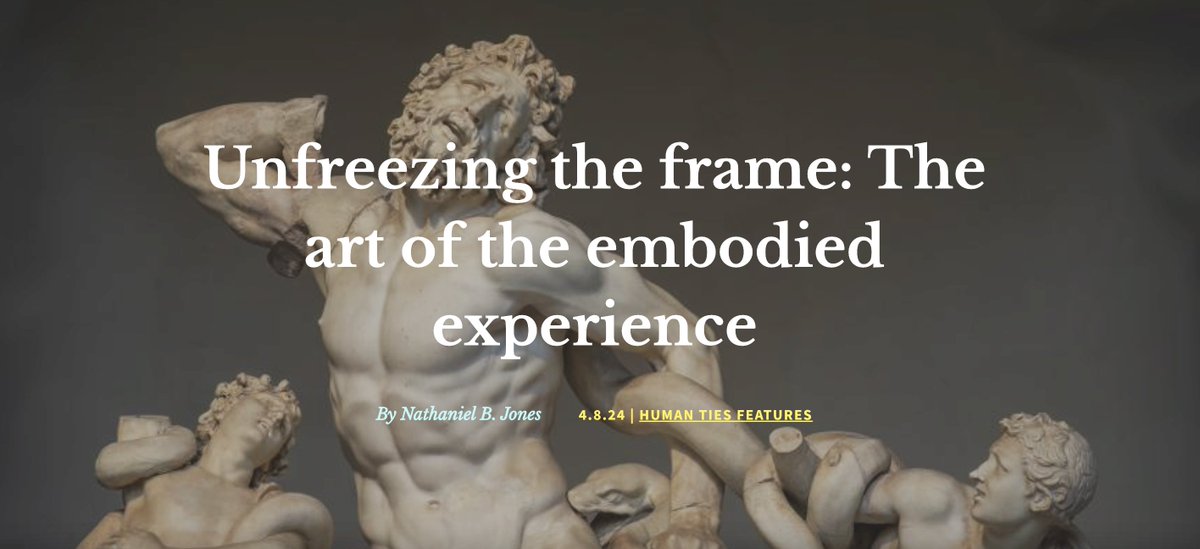 Unfreezing the frame: The art of the embodied experience

By Nathaniel B. Jones

4.8.24 | HUMAN TIES FEATURES